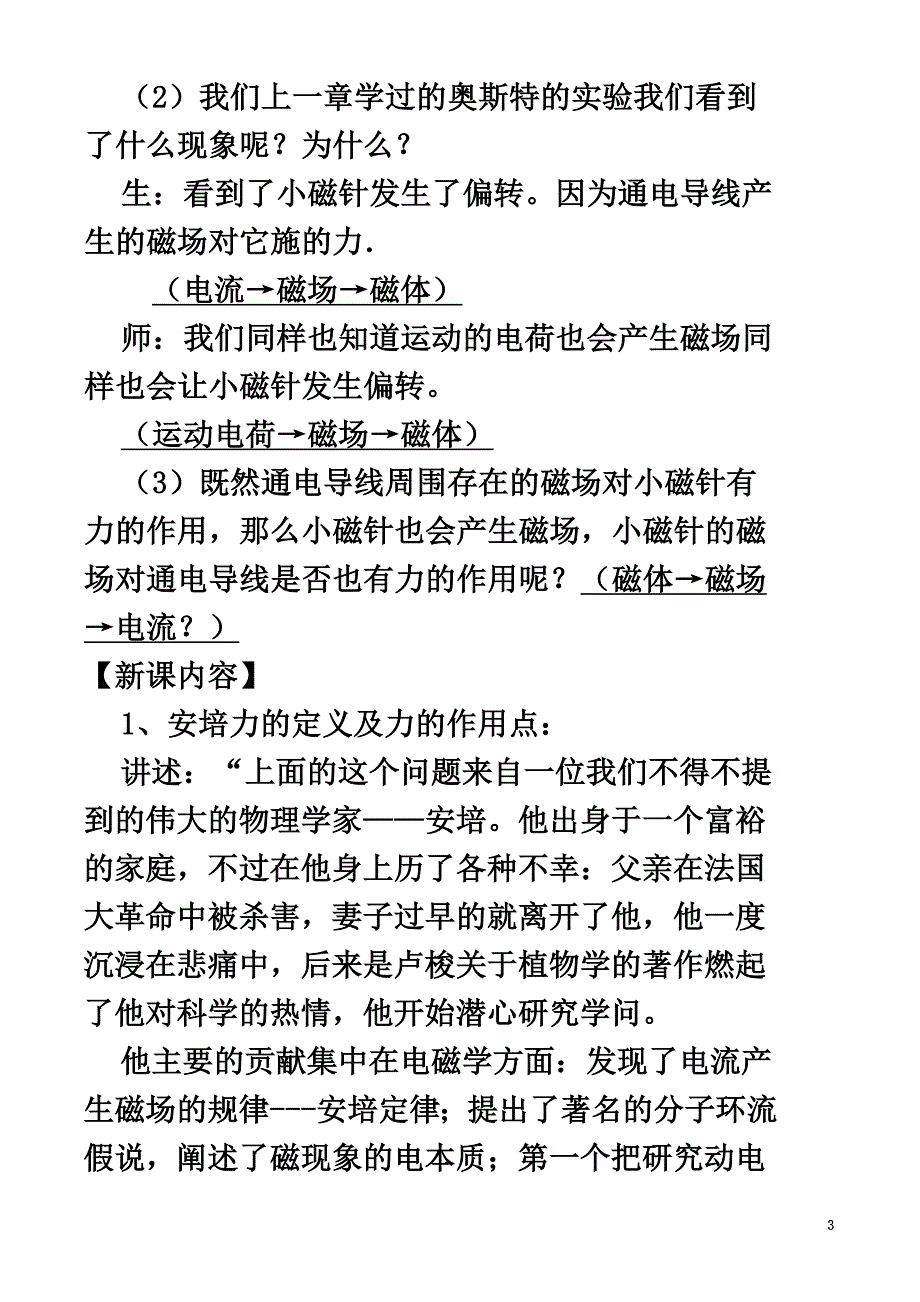 （2）我们上一章学过的奥斯特的实验我们看到了什么现象呢？为什么？

生：看到了小磁针发生了偏转。因为通电导线产生的磁场对它施的力.

（电流→磁场→磁体）

师：我们同样也知道运动的电荷也会产生磁场同样也会让小磁针发生偏转。

（运动电荷→磁场→磁体）

（3）既然通电导线周围存在的磁场对小磁针有力的作用，那么小磁针也会产生磁场，小磁针的磁场对通电导线是否也有力的作用呢？（磁体→磁场→电流？）

【新课内容】

1、安培力的定义及力的作用点：

讲述：“上面的这个问题来自一位我们不得不提到的伟大的物理学家——安培。他出身于一个富裕的家庭，不过在他身上历了各种不幸：父亲在法国大革命中被杀害，妻子过早的就离开了他，他一度沉浸在悲痛中，后来是卢梭关于植物学的著作燃起了他对科学的热情，他开始潜心研究学问。

他主要的贡献集中在电磁学方面：发现了电流产生磁场的规律---安培定律；提出了著名的分子环流假说，阐述了磁现象的电本质；第一个把研究动电

3